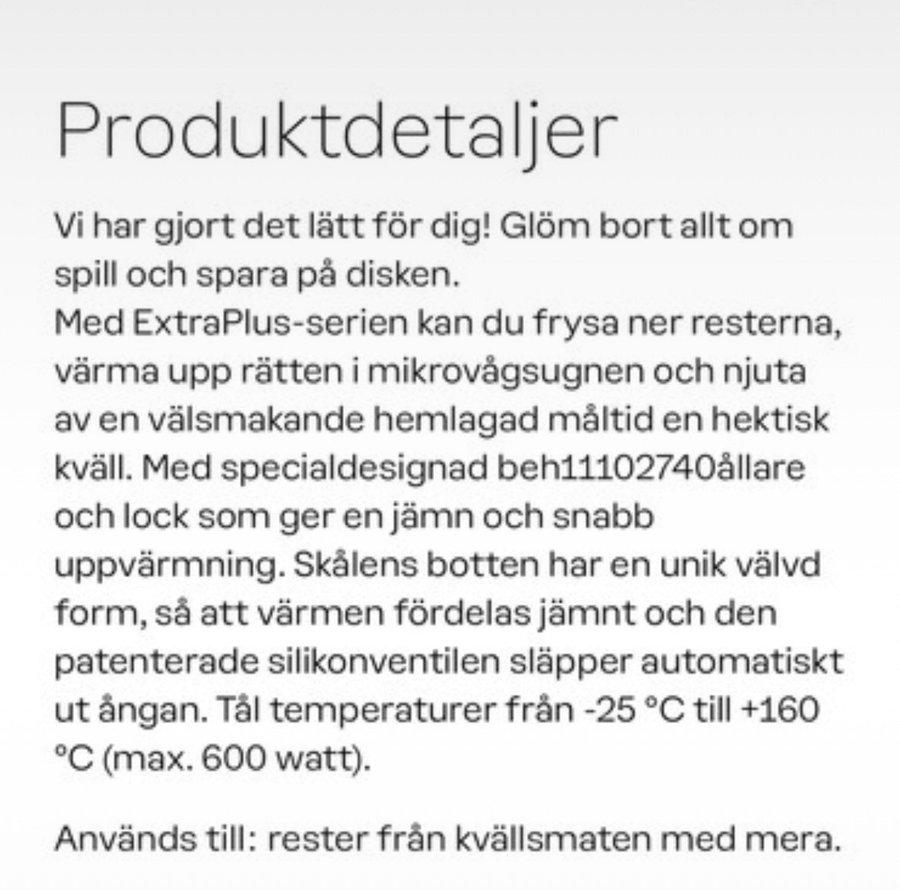 Produktdetaljer

Vi har gjort det lätt för dig! Glöm bort allt om spill och spara på disken.
Med ExtraPlus-serien kan du frysa ner resterna, värma upp rätten i mikrovågsugnen och njuta av en välsmakande hemlagad måltid en hektisk kväll. Med specialdesignad beh11102740ållare och lock som ger en jämn och snabb uppvärmning. Skålens botten har en unik välvd form, så att värmen fördelas jämnt och den patenterade silikonventilen släpper automatiskt ut ångan. Tål temperaturer från -25 °C till +160 °C (max. 600 watt).

Används till: rester från kvällsmaten med mera.